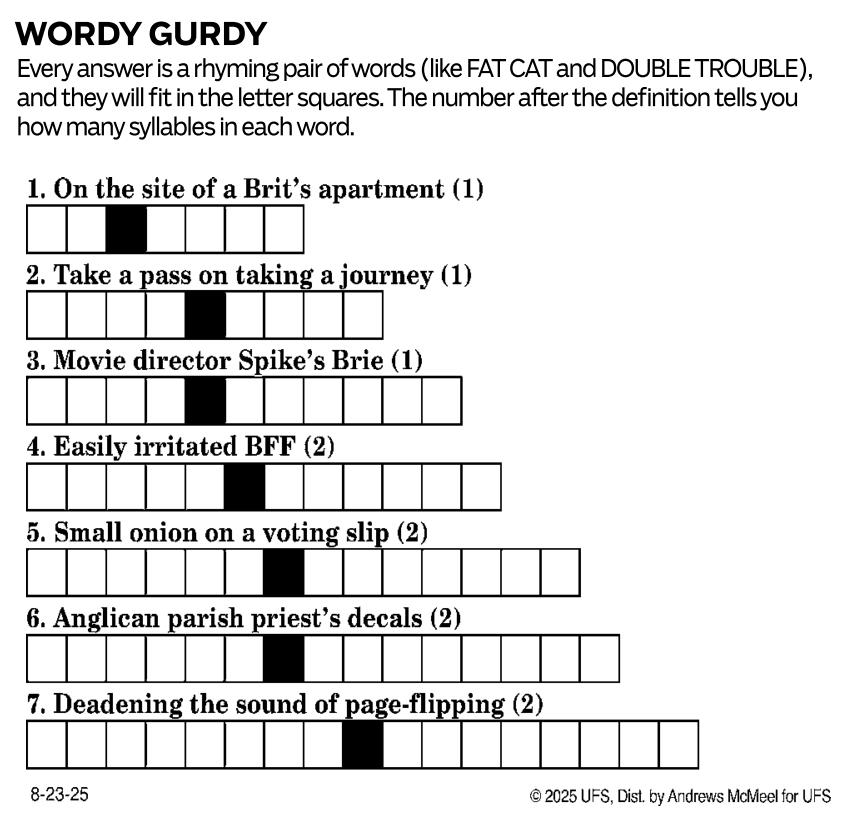 WORDY GURDY

Every answer is a rhyming pair of words (like FAT CAT and DOUBLE TROUBLE), and they will fit in the letter squares. The number after the definition tells you how many syllables in each word.

1. On the site of a Brit's apartment (1)

2. Take a pass on taking a journey (1)

3. Movie director Spike's Brie (1)

4. Easily irritated BFF (2)

5. Small onion on a voting slip (2)

6. Anglican parish priest's decals (2)

7. Deadening the sound of page-flipping (2)

8-23-25

© 2025 UFS, Dist. by Andrews McMeel for UFS